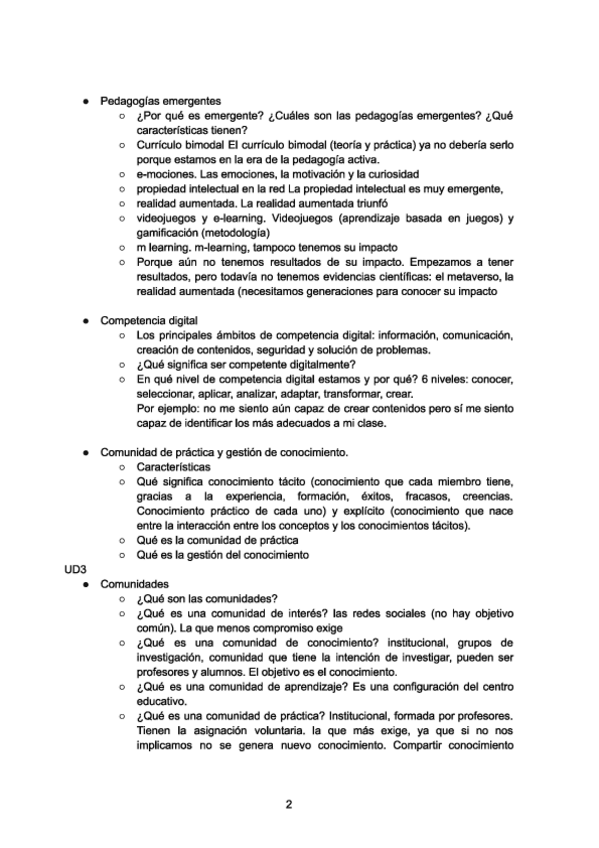 ● Pedagogías emergentes
○ ¿Por qué es emergente? ¿Cuáles son las pedagogías emergentes? ¿Qué características tienen?
○ Currículo bimodal El currículo bimodal (teoría y práctica) ya no debería serlo porque estamos en la era de la pedagogía activa.
○ e-mociones. Las emociones, la motivación y la curiosidad
○ propiedad intelectual en la red La propiedad intelectual es muy emergente,
○ realidad aumentada. La realidad aumentada triunfó
○ videojuegos y e-learning. Videojuegos (aprendizaje basada en juegos) y gamificación (metodología)
○ m learning. m-learning, tampoco tenemos su impacto
○ Porque aún no tenemos resultados de su impacto. Empezamos a tener resultados, pero todavía no tenemos evidencias científicas: el metaverso, la realidad aumentada (necesitamos generaciones para conocer su impacto

● Competencia digital
○ Los principales ámbitos de competencia digital: información, comunicación, creación de contenidos, seguridad y solución de problemas.
○ ¿Qué significa ser competente digitalmente?
○ En qué nivel de competencia digital estamos y por qué? 6 niveles: conocer, seleccionar, aplicar, analizar, adaptar, transformar, crear.
Por ejemplo: no me siento aún capaz de crear contenidos pero sí me siento capaz de identificar los más adecuados a mi clase.

● Comunidad de práctica y gestión de conocimiento.
○ Características
○ Qué significa conocimiento tácito (conocimiento que cada miembro tiene, gracias a la experiencia, formación, éxitos, fracasos, creencias. Conocimiento práctico de cada uno) y explícito (conocimiento que nace entre la interacción entre los conceptos y los conocimientos tácitos).
○ Qué es la comunidad de práctica
○ Qué es la gestión del conocimiento
UD3
● Comunidades
○ ¿Qué son las comunidades?
○ ¿Qué es una comunidad de interés? las redes sociales (no hay objetivo común). La que menos compromiso exige
○ ¿Qué es una comunidad de conocimiento? institucional, grupos de investigación, comunidad que tiene la intención de investigar, pueden ser profesores y alumnos. El objetivo es el conocimiento.
○ ¿Qué es una comunidad de aprendizaje? Es una configuración del centro educativo.
○ ¿Qué es una comunidad de práctica? Institucional, formada por profesores. Tienen la asignación voluntaria. la que más exige, ya que si no nos implicamos no se genera nuevo conocimiento. Compartir conocimiento

2